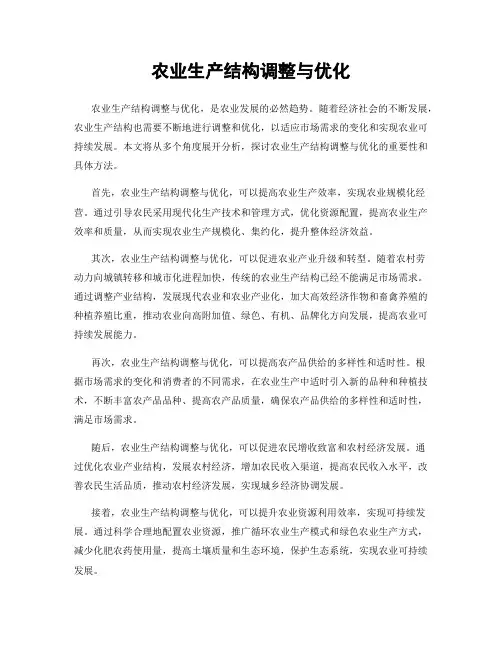 农业生产结构调整与优化

农业生产结构调整与优化，是农业发展的必然趋势。随着经济社会的不断发展，农业生产结构也需要不断地进行调整和优化，以适应市场需求的变化和实现农业可持续发展。本文将从多个角度展开分析，探讨农业生产结构调整与优化的重要性和具体方法。

首先，农业生产结构调整与优化，可以提高农业生产效率，实现农业规模化经营。通过引导农民采用现代化生产技术和管理方式，优化资源配置，提高农业生产效率和质量，从而实现农业生产规模化、集约化，提升整体经济效益。

其次，农业生产结构调整与优化，可以促进农业产业升级和转型。随着农村劳动力向城镇转移和城市化进程加快，传统的农业生产结构已经不能满足市场需求。通过调整产业结构，发展现代农业和农业产业化，加大高效经济作物和畜禽养殖的种植养殖比重，推动农业向高附加值、绿色、有机、品牌化方向发展，提高农业可持续发展能力。

再次，农业生产结构调整与优化，可以提高农产品供给的多样性和适时性。根据市场需求的变化和消费者的不同需求，在农业生产中适时引入新的品种和种植技术，不断丰富农产品品种、提高农产品质量，确保农产品供给的多样性和适时性，满足市场需求。

随后，农业生产结构调整与优化，可以促进农民增收致富和农村经济发展。通过优化农业产业结构，发展农村经济，增加农民收入渠道，提高农民收入水平，改善农民生活品质，推动农村经济发展，实现城乡经济协调发展。

接着，农业生产结构调整与优化，可以提升农业资源利用效率，实现可持续发展。通过科学合理地配置农业资源，推广循环农业生产模式和绿色农业生产方式，减少化肥农药使用量，提高土壤质量和生态环境，保护生态系统，实现农业可持续发展。